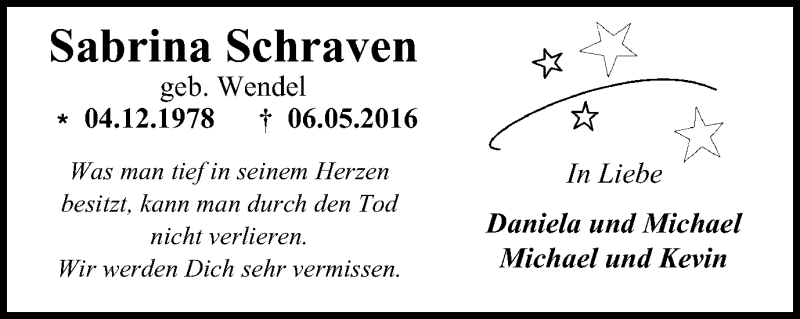 Sabrina Schraven
geb. Wendel
* 04.12.1978 † 06.05.2016

Was man tief in seinem Herzen besitzt, kann man durch den Tod nicht verlieren.
Wir werden Dich sehr vermissen.

In Liebe

Daniela und Michael
Michael und Kevin